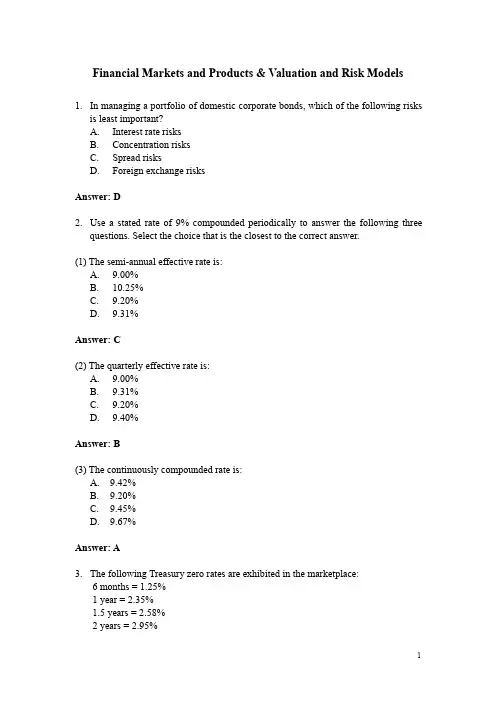 Financial Markets and Products & Valuation and Risk Models

1. In managing a portfolio of domestic corporate bonds, which of the following risks is least important?
A. Interest rate risks
B. Concentration risks
C. Spread risks
D. Foreign exchange risks

Answer: D

2. Use a stated rate of 9% compounded periodically to answer the following three questions. Select the choice that is the closest to the correct answer.

(1) The semi-annual effective rate is:
A. 9.00%
B. 10.25%
C. 9.20%
D. 9.31%

Answer: C

(2) The quarterly effective rate is:
A. 9.00%
B. 9.31%
C. 9.20%
D. 9.40%

Answer: B

(3) The continuously compounded rate is:
A. 9.42%
B. 9.20%
C. 9.45%
D. 9.67%

Answer: A

3. The following Treasury zero rates are exhibited in the marketplace:
6 months = 1.25%
1 year = 2.35%
1.5 years = 2.58%
2 years = 2.95%

1